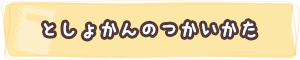 としょかんのつかいかた